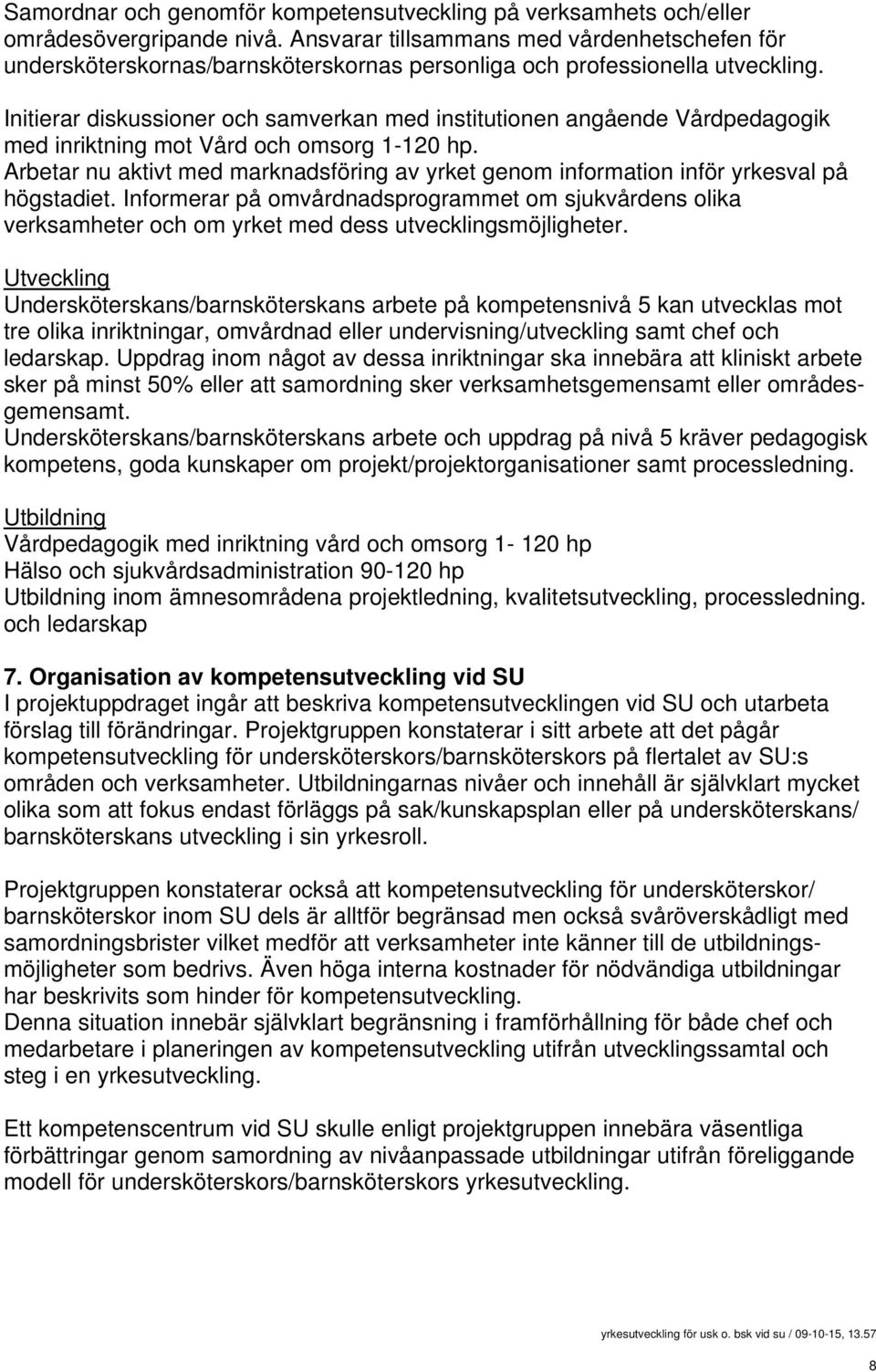 Samordnar och genomför kompetensutveckling på verksamhets och/eller områdesövergripande nivå. Ansvarar tillsammans med vårdenhetschefen för undersköterskornas/barnsköterskornas personliga och professionella utveckling.

Initierar diskussioner och samverkan med institutionen angående Vårdpedagogik med inriktning mot Vård och omsorg 1-120 hp.
Arbetar nu aktivt med marknadsföring av yrket genom information inför yrkesval på högstadiet. Informerar på omvårdnadsprogrammet om sjukvårdens olika verksamheter och om yrket med dess utvecklingsmöjligheter.

Utveckling
Undersköterskans/barnsköterskans arbete på kompetensnivå 5 kan utvecklas mot tre olika inriktningar, omvårdnad eller undervisning/utveckling samt chef och ledarskap. Uppdrag inom något av dessa inriktningar ska innebära att kliniskt arbete sker på minst 50% eller att samordning sker verksamhetsgemensamt eller områdesgemensamt.
Undersköterskans/barnsköterskans arbete och uppdrag på nivå 5 kräver pedagogisk kompetens, goda kunskaper om projekt/projektorganisationer samt processledning.

Utbildning
Vårdpedagogik med inriktning vård och omsorg 1- 120 hp
Hälso och sjukvårdsadministration 90-120 hp
Utbildning inom ämnesområdena projektledning, kvalitetsutveckling, processledning. och ledarskap

7. Organisation av kompetensutveckling vid SU
I projektuppdraget ingår att beskriva kompetensutvecklingen vid SU och utarbeta förslag till förändringar. Projektgruppen konstaterar i sitt arbete att det pågår kompetensutveckling för undersköterskors/barnsköterskors på flertalet av SU:s områden och verksamheter. Utbildningarnas nivåer och innehåll är självklart mycket olika som att fokus endast förläggs på sak/kunskapsplan eller på undersköterskans/ barnsköterskans utveckling i sin yrkesroll.

Projektgruppen konstaterar också att kompetensutveckling för undersköterskor/ barnsköterskor inom SU dels är alltför begränsad men också svåröverskådligt med samordningsbrister vilket medför att verksamheter inte känner till de utbildningsmöjligheter som bedrivs. Även höga interna kostnader för nödvändiga utbildningar har beskrivits som hinder för kompetensutveckling.
Denna situation innebär självklart begränsning i framförhållning för både chef och medarbetare i planeringen av kompetensutveckling utifrån utvecklingssamtal och steg i en yrkesutveckling.

Ett kompetenscentrum vid SU skulle enligt projektgruppen innebära väsentliga förbättringar genom samordning av nivåanpassade utbildningar utifrån föreliggande modell för undersköterskors/barnsköterskors yrkesutveckling.

yrkesutveckling för usk o. bsk vid su / 09-10-15, 13.57

8